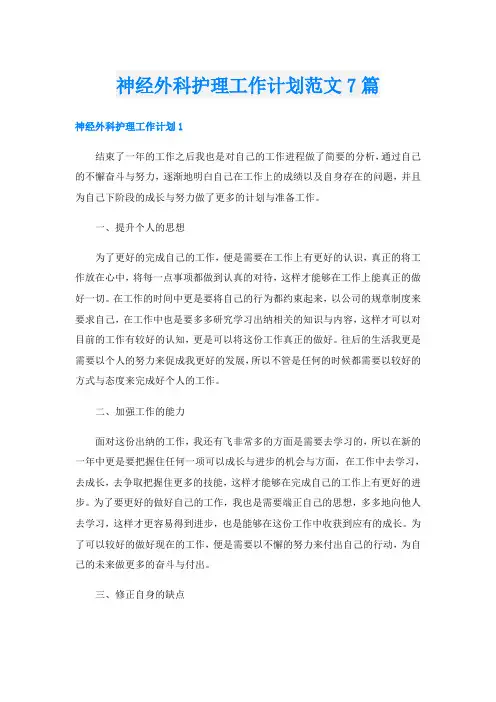 神经外科护理工作计划范文 7 篇

神经外科护理工作计划 1

结束了一年的工作之后我也是对自己的工作进程做了简要的分析，通过自己的不懈奋斗与努力，逐渐地明白自己在工作上的成绩以及自身存在的问题，并且为自己下阶段的成长与努力做了更多的计划与准备工作。

一、提升个人的思想

为了更好的完成自己的工作，便是需要在工作上有更好的认识，真正的将工作放在心中，将每一点事项都做到认真的对待，这样才能够在工作上能真正的做好一切。在工作的时间中更是要将自己的行为都约束起来，以公司的规章制度来要求自己，在工作中也是要多多研究学习出纳相关的知识与内容，这样才可以对目前的工作有较好的认知，更是可以将这份工作真正的做好。往后的生活我更是需要以个人的努力来促成我更好的发展，所以不管是任何的时候都需要以较好的方式与态度来完成好个人的工作。

二、加强工作的能力

面对这份出纳的工作，我还有飞非常多的方面是需要去学习的，所以在新的一年中更是要把握住任何一项可以成长与进步的机会与方面，在工作中去学习，去成长，去争取把握住更多的技能，这样才能够在完成自己的工作上有更好的进步。为了要更好的做好自己的工作，我也是需要端正自己的思想，多多地向他人去学习，这样才更容易得到进步，也是能够在这份工作中收获到应有的成长。为了可以较好的做好现在的工作，便是需要以不懈的努力来付出自己的行动，为自己的未来做更多的奋斗与付出。

三、修正自身的缺点